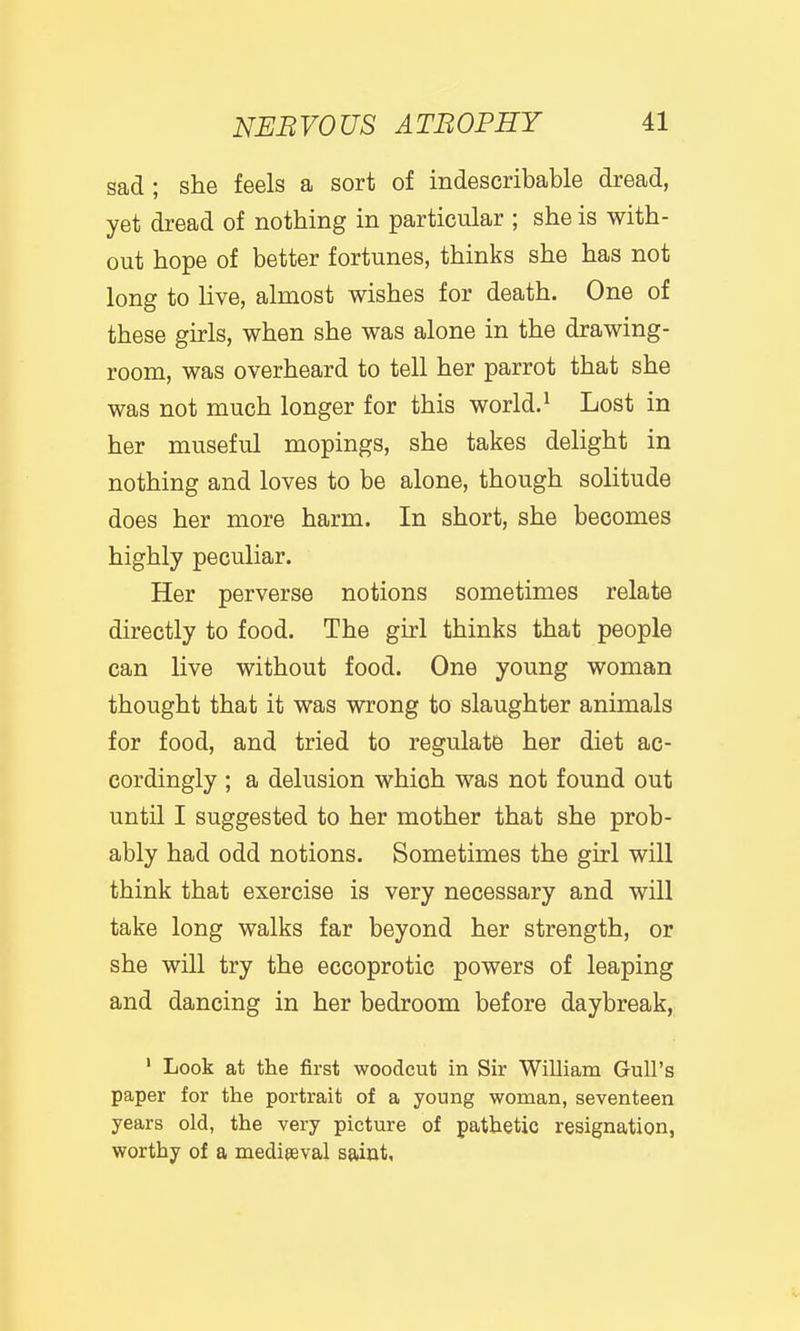 NERVOUS ATROPHY 41

sad ; she feels a sort of indescribable dread, yet dread of nothing in particular ; she is without hope of better fortunes, thinks she has not long to live, almost wishes for death. One of these girls, when she was alone in the drawing-room, was overheard to tell her parrot that she was not much longer for this world.$^1$ Lost in her museful mopings, she takes delight in nothing and loves to be alone, though solitude does her more harm. In short, she becomes highly peculiar.

Her perverse notions sometimes relate directly to food. The girl thinks that people can live without food. One young woman thought that it was wrong to slaughter animals for food, and tried to regulate her diet accordingly ; a delusion which was not found out until I suggested to her mother that she probably had odd notions. Sometimes the girl will think that exercise is very necessary and will take long walks far beyond her strength, or she will try the eccoprotic powers of leaping and dancing in her bedroom before daybreak,

$^1$ Look at the first woodcut in Sir William Gull's paper for the portrait of a young woman, seventeen years old, the very picture of pathetic resignation, worthy of a mediæval saint.